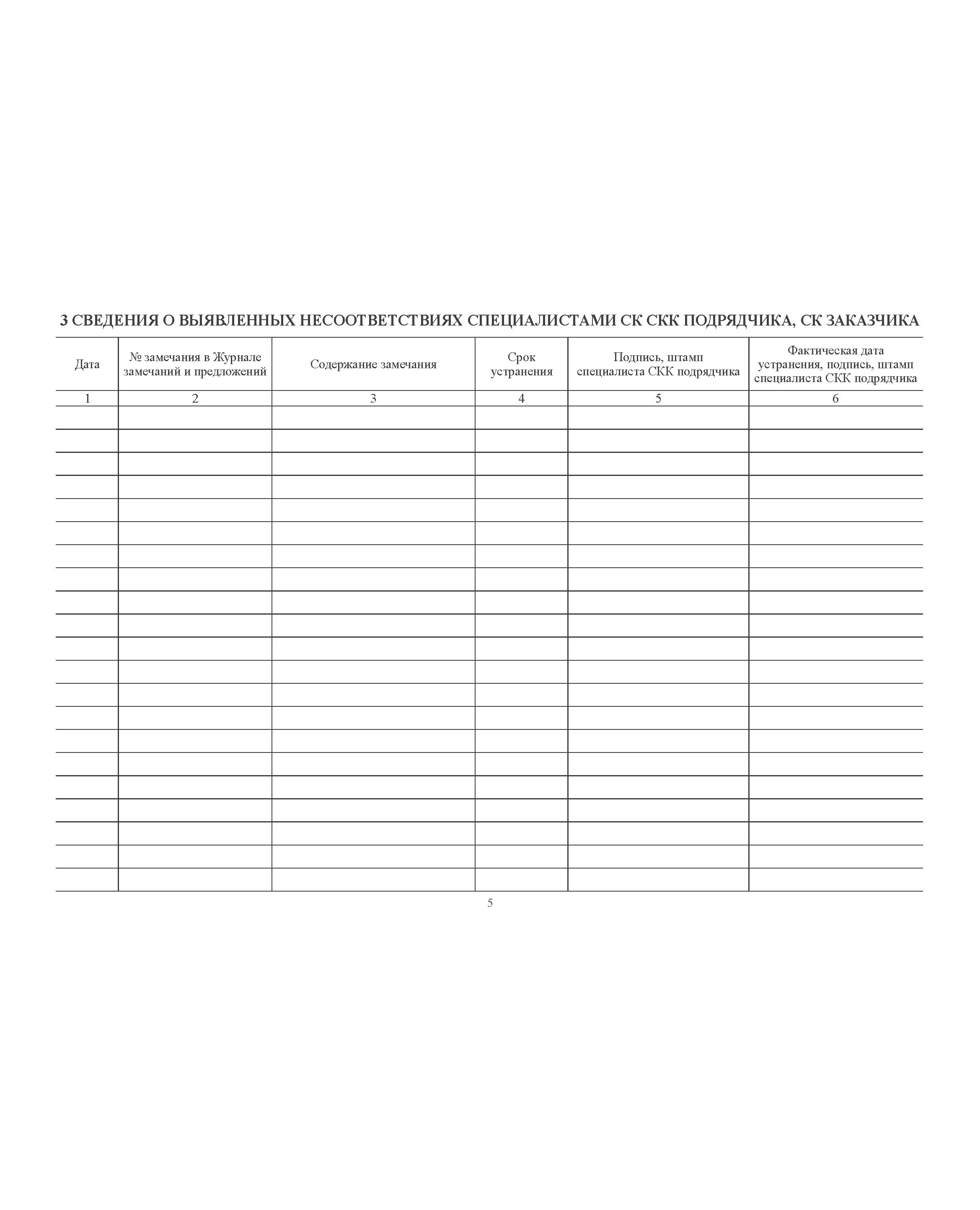 3 СВЕДЕНИЯ О ВЫЯВЛЕННЫХ НЕСООТВЕТСТВИЯХ СПЕЦИАЛИСТАМИ СК СКК ПОДРЯДЧИКА, СК ЗАКАЗЧИКА

| Дата | № замечания в Журнале замечаний и предложений | Содержание замечания | Срок устранения | Подпись, штамп специалиста СКК подрядчика | Фактическая дата устранения, подпись, штамп специалиста СКК подрядчика |
|---|---|---|---|---|---|
| 1 | 2 | 3 | 4 | 5 | 6 |
| | | | | | |
| | | | | | |
| | | | | | |
| | | | | | |
| | | | | | |
| | | | | | |
| | | | | | |
| | | | | | |
| | | | | | |
| | | | | | |
| | | | | | |
| | | | | | |
| | | | | | |
| | | | | | |
| | | | | | |
| | | | | | |
| | | | | | |
| | | | | | |
| | | | | | |
| | | | | | |
| | | | | | |

5